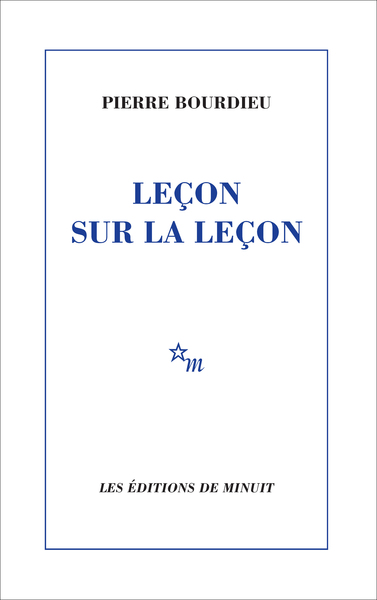 PIERRE BOURDIEU

LEÇON
SUR LA LEÇON

m

LES ÉDITIONS DE MINUIT